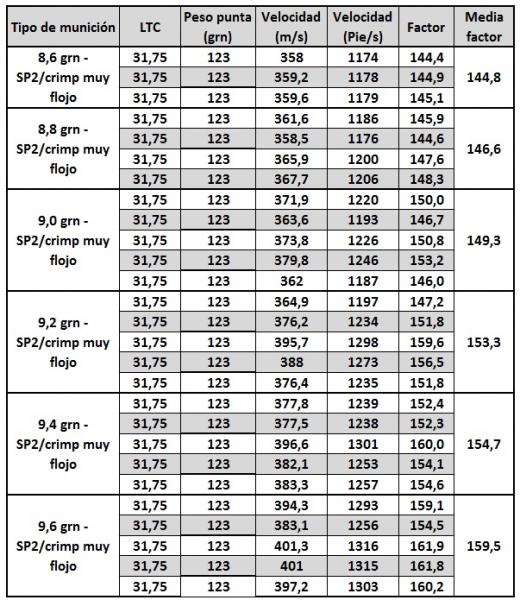 | Tipo de munición | LTC | Peso punta (grn) | Velocidad (m/s) | Velocidad (Pie/s) | Factor | Media factor |
|---|---|---|---|---|---|---|
| 8,6 grn - SP2/crimp muy flojo | 31,75 | 123 | 358 | 1174 | 144,4 | 144,8 |
| | 31,75 | 123 | 359,2 | 1178 | 144,9 | |
| | 31,75 | 123 | 359,6 | 1179 | 145,1 | |
| 8,8 grn - SP2/crimp muy flojo | 31,75 | 123 | 361,6 | 1186 | 145,9 | 146,6 |
| | 31,75 | 123 | 358,5 | 1176 | 144,6 | |
| | 31,75 | 123 | 365,9 | 1200 | 147,6 | |
| | 31,75 | 123 | 367,7 | 1206 | 148,3 | |
| 9,0 grn - SP2/crimp muy flojo | 31,75 | 123 | 371,9 | 1220 | 150,0 | 149,3 |
| | 31,75 | 123 | 363,6 | 1193 | 146,7 | |
| | 31,75 | 123 | 373,8 | 1226 | 150,8 | |
| | 31,75 | 123 | 379,8 | 1246 | 153,2 | |
| | 31,75 | 123 | 362 | 1187 | 146,0 | |
| 9,2 grn - SP2/crimp muy flojo | 31,75 | 123 | 364,9 | 1197 | 147,2 | 153,3 |
| | 31,75 | 123 | 376,2 | 1234 | 151,8 | |
| | 31,75 | 123 | 395,7 | 1298 | 159,6 | |
| | 31,75 | 123 | 388 | 1273 | 156,5 | |
| | 31,75 | 123 | 376,4 | 1235 | 151,8 | |
| 9,4 grn - SP2/crimp muy flojo | 31,75 | 123 | 377,8 | 1239 | 152,4 | 154,7 |
| | 31,75 | 123 | 377,5 | 1238 | 152,3 | |
| | 31,75 | 123 | 396,6 | 1301 | 160,0 | |
| | 31,75 | 123 | 382,1 | 1253 | 154,1 | |
| | 31,75 | 123 | 383,3 | 1257 | 154,6 | |
| 9,6 grn - SP2/crimp muy flojo | 31,75 | 123 | 394,3 | 1293 | 159,1 | 159,5 |
| | 31,75 | 123 | 383,1 | 1256 | 154,5 | |
| | 31,75 | 123 | 401,3 | 1316 | 161,9 | |
| | 31,75 | 123 | 401 | 1315 | 161,8 | |
| | 31,75 | 123 | 397,2 | 1303 | 160,2 | |